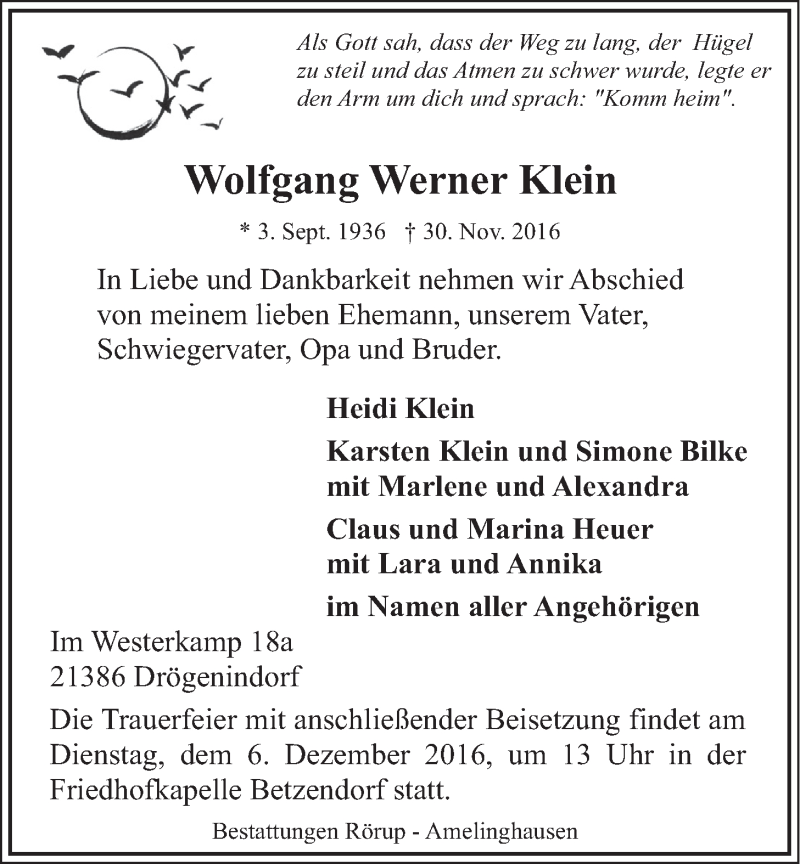 Als Gott sah, dass der Weg zu lang, der Hügel zu steil und das Atmen zu schwer wurde, legte er den Arm um dich und sprach: "Komm heim".

Wolfgang Werner Klein

* 3. Sept. 1936 † 30. Nov. 2016

In Liebe und Dankbarkeit nehmen wir Abschied von meinem lieben Ehemann, unserem Vater, Schwiegervater, Opa und Bruder.

Heidi Klein

Karsten Klein und Simone Bilke mit Marlene und Alexandra

Claus und Marina Heuer mit Lara und Annika

im Namen aller Angehörigen

Im Westerkamp 18a
21386 Drögenindorf

Die Trauerfeier mit anschließender Beisetzung findet am Dienstag, dem 6. Dezember 2016, um 13 Uhr in der Friedhofkapelle Betzendorf statt.

Bestattungen Rörup - Amelinghausen